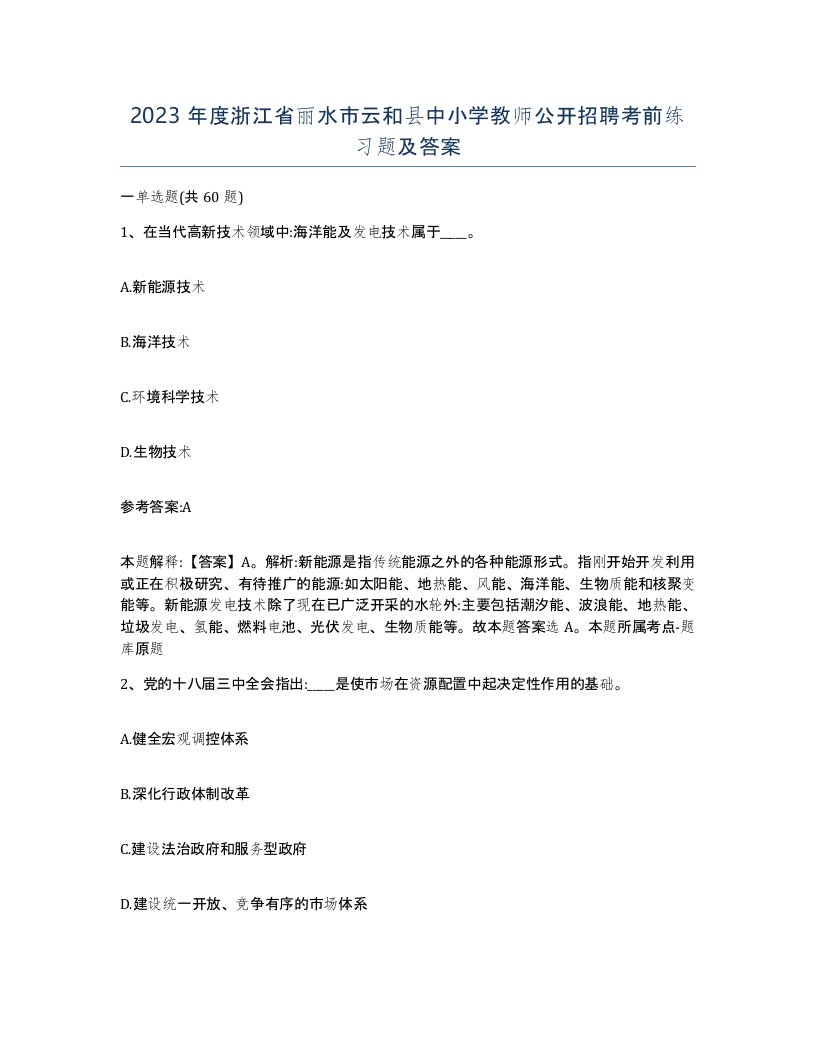 2023 年度浙江省丽水市云和县中小学教师公开招聘考前练习题及答案

一单选题(共 60 题)

1、在当代高新技术领域中:海洋能及发电技术属于____。

A.新能源技术

B.海洋技术

C.环境科学技术

D.生物技术

参考答案:A

本题解释:【答案】A。解析:新能源是指传统能源之外的各种能源形式。指刚开始开发利用或正在积极研究、有待推广的能源:如太阳能、地热能、风能、海洋能、生物质能和核聚变能等。新能源发电技术除了现在已广泛开采的水轮外:主要包括潮汐能、波浪能、地热能、垃圾发电、氢能、燃料电池、光伏发电、生物质能等。故本题答案选 A。本题所属考点-题库原题

2、党的十八届三中全会指出:____是使市场在资源配置中起决定性作用的基础。

A.健全宏观调控体系

B.深化行政体制改革

C.建设法治政府和服务型政府

D.建设统一开放、竞争有序的市场体系